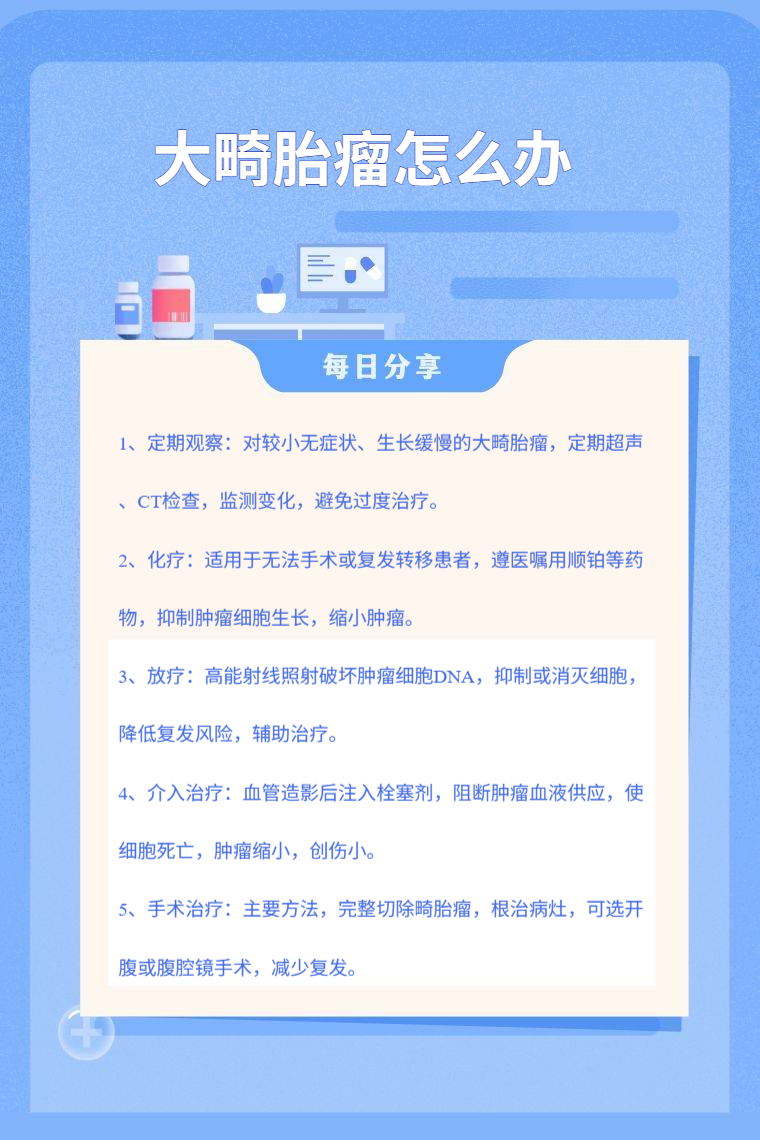 大畸胎瘤怎么办

每日分享

1、定期观察：对较小无症状、生长缓慢的大畸胎瘤，定期超声、CT检查，监测变化，避免过度治疗。

2、化疗：适用于无法手术或复发转移患者，遵医嘱用顺铂等药物，抑制肿瘤细胞生长，缩小肿瘤。

3、放疗：高能射线照射破坏肿瘤细胞DNA，抑制或消灭细胞，降低复发风险，辅助治疗。

4、介入治疗：血管造影后注入栓塞剂，阻断肿瘤血液供应，使细胞死亡，肿瘤缩小，创伤小。

5、手术治疗：主要方法，完整切除畸胎瘤，根治病灶，可选开腹或腹腔镜手术，减少复发。